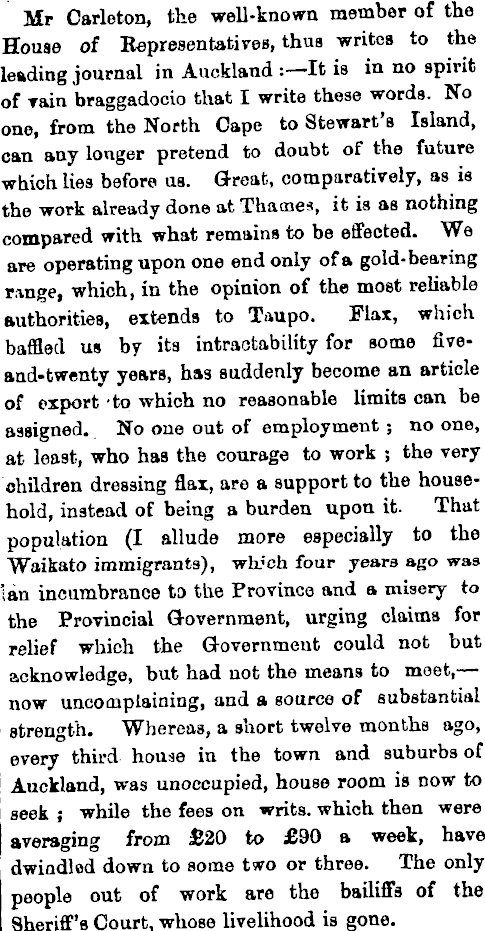 Mr Carleton, the well-known member of the House of Representatives, thus writes to the leading journal in Auckland :—It is in no spirit of vain braggadocio that I write these words. No one, from the North Cape to Stewart's Island, can any longer pretend to doubt of the future which lies before us. Great, comparatively, as is the work already done at Thames, it is as nothing compared with what remains to be effected. We are operating upon one end only of a gold-bearing range, which, in the opinion of the most reliable authorities, extends to Taupo. Flax, which baffled us by its intractability for some five-and-twenty years, has suddenly become an article of export to which no reasonable limits can be assigned. No one out of employment ; no one, at least, who has the courage to work ; the very children dressing flax, are a support to the household, instead of being a burden upon it. That population (I allude more especially to the Waikato immigrants), which four years ago was an incumbrance to the Province and a misery to the Provincial Government, urging claims for relief which the Government could not but acknowledge, but had not the means to meet,—now uncomplaining, and a source of substantial strength. Whereas, a short twelve months ago, every third house in the town and suburbs of Auckland, was unoccupied, house room is now to seek ; while the fees on writs. which then were averaging from £20 to £90 a week, have dwindled down to some two or three. The only people out of work are the bailiffs of the Sheriff's Court, whose livelihood is gone.